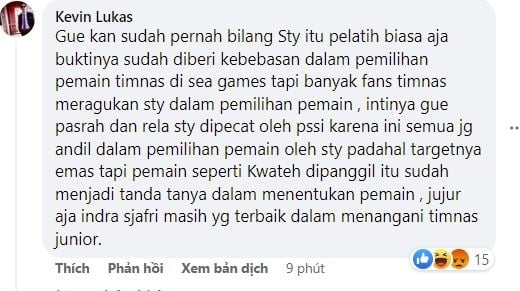 Kevin Lukas
Gue kan sudah pernah bilang Sty itu pelatih biasa aja buktinya sudah diberi kebebasan dalam pemilihan pemain timnas di sea games tapi banyak fans timnas meragukan sty dalam pemilihan pemain , intinya gue pasrah dan rela sty dipecat oleh pssi karena ini semua jg andil dalam pemilihan pemain oleh sty padahal targetnya emas tapi pemain seperti Kwateh dipanggil itu sudah menjadi tanda tanya dalam menentukan pemain , jujur aja indra sjafri masih yg terbaik dalam menangani timnas junior.

15

Thích Phản hồi Xem bản dịch 9 phút